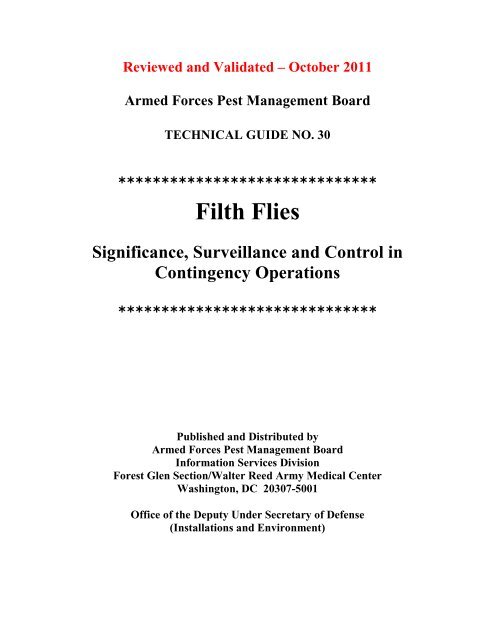 Reviewed and Validated – October 2011

Armed Forces Pest Management Board

TECHNICAL GUIDE NO. 30

******************************

Filth Flies

Significance, Surveillance and Control in Contingency Operations

******************************

Published and Distributed by
Armed Forces Pest Management Board
Information Services Division
Forest Glen Section/Walter Reed Army Medical Center
Washington, DC 20307-5001

Office of the Deputy Under Secretary of Defense
(Installations and Environment)